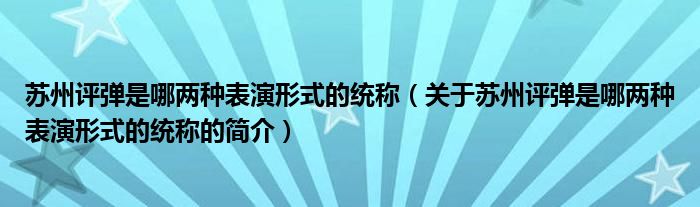 苏州评弹是哪两种表演形式的统称（关于苏州评弹是哪两种表演形式的统称的简介）